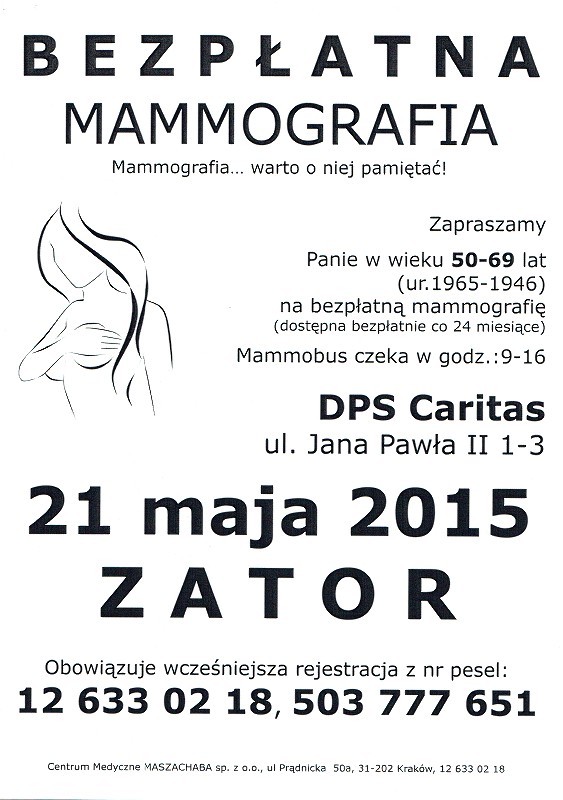 BEZPŁATNA
MAMMOGRAFIA

Mammografia... warto o niej pamiętać!

Zapraszamy

Panie w wieku 50-69 lat
(ur.1965-1946)
na bezpłatną mammografię
(dostępna bezpłatnie co 24 miesiące)

Mammobus czeka w godz.:9-16

DPS Caritas
ul. Jana Pawła II 1-3

21 maja 2015
ZATOR

Obowiązuje wcześniejsza rejestracja z nr pesel:
12 633 02 18, 503 777 651

Centrum Medyczne MASZACHABA sp. z o.o., ul Prądnicka 50a, 31-202 Kraków, 12 633 02 18